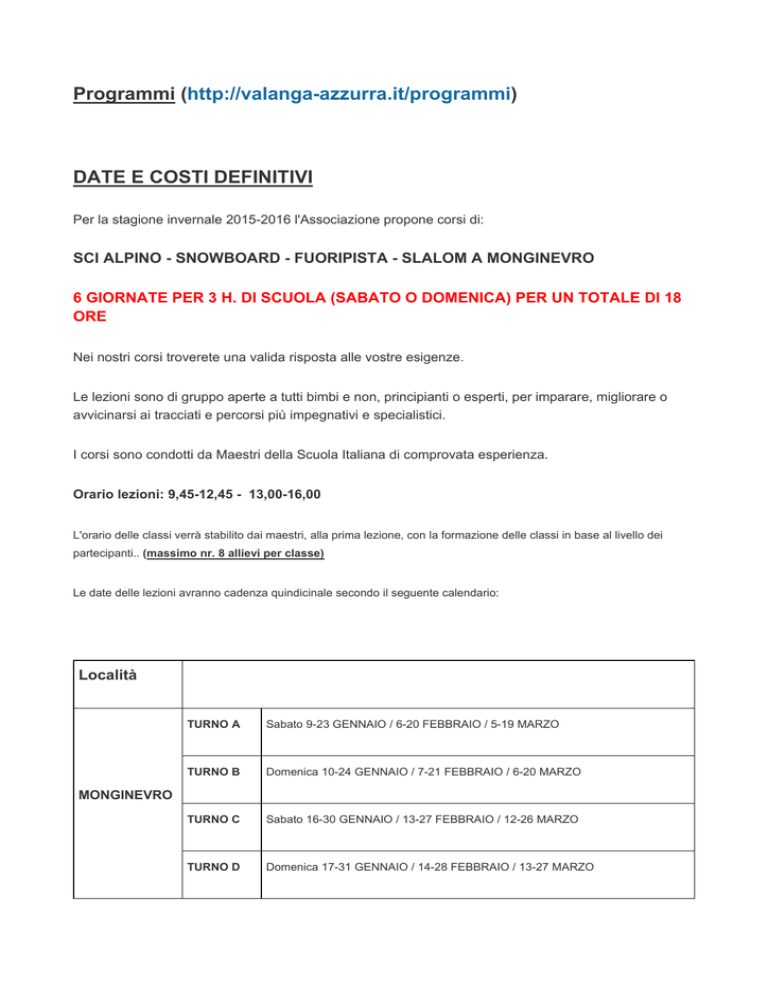 Programmi (http://valanga-azzurra.it/programmi)

DATE E COSTI DEFINITIVI

Per la stagione invernale 2015-2016 l'Associazione propone corsi di:

SCI ALPINO - SNOWBOARD - FUORIPISTA - SLALOM A MONGINEVRO

6 GIORNATE PER 3 H. DI SCUOLA (SABATO O DOMENICA) PER UN TOTALE DI 18 ORE

Nei nostri corsi troverete una valida risposta alle vostre esigenze.

Le lezioni sono di gruppo aperte a tutti bimbi e non, principianti o esperti, per imparare, migliorare o avvicinarsi ai tracciati e percorsi più impegnativi e specialistici.

I corsi sono condotti da Maestri della Scuola Italiana di comprovata esperienza.

Orario lezioni: 9,45-12,45 - 13,00-16,00

L'orario delle classi verrà stabilito dai maestri, alla prima lezione, con la formazione delle classi in base al livello dei partecipanti.. (massimo nr. 8 allievi per classe)

Le date delle lezioni avranno cadenza quindicinale secondo il seguente calendario:

| Località | | |
|---|---|---|
| MONGINEVRO | TURNO A | Sabato 9-23 GENNAIO / 6-20 FEBBRAIO / 5-19 MARZO |
| | TURNO B | Domenica 10-24 GENNAIO / 7-21 FEBBRAIO / 6-20 MARZO |
| | TURNO C | Sabato 16-30 GENNAIO / 13-27 FEBBRAIO / 12-26 MARZO |
| | TURNO D | Domenica 17-31 GENNAIO / 14-28 FEBBRAIO / 13-27 MARZO |